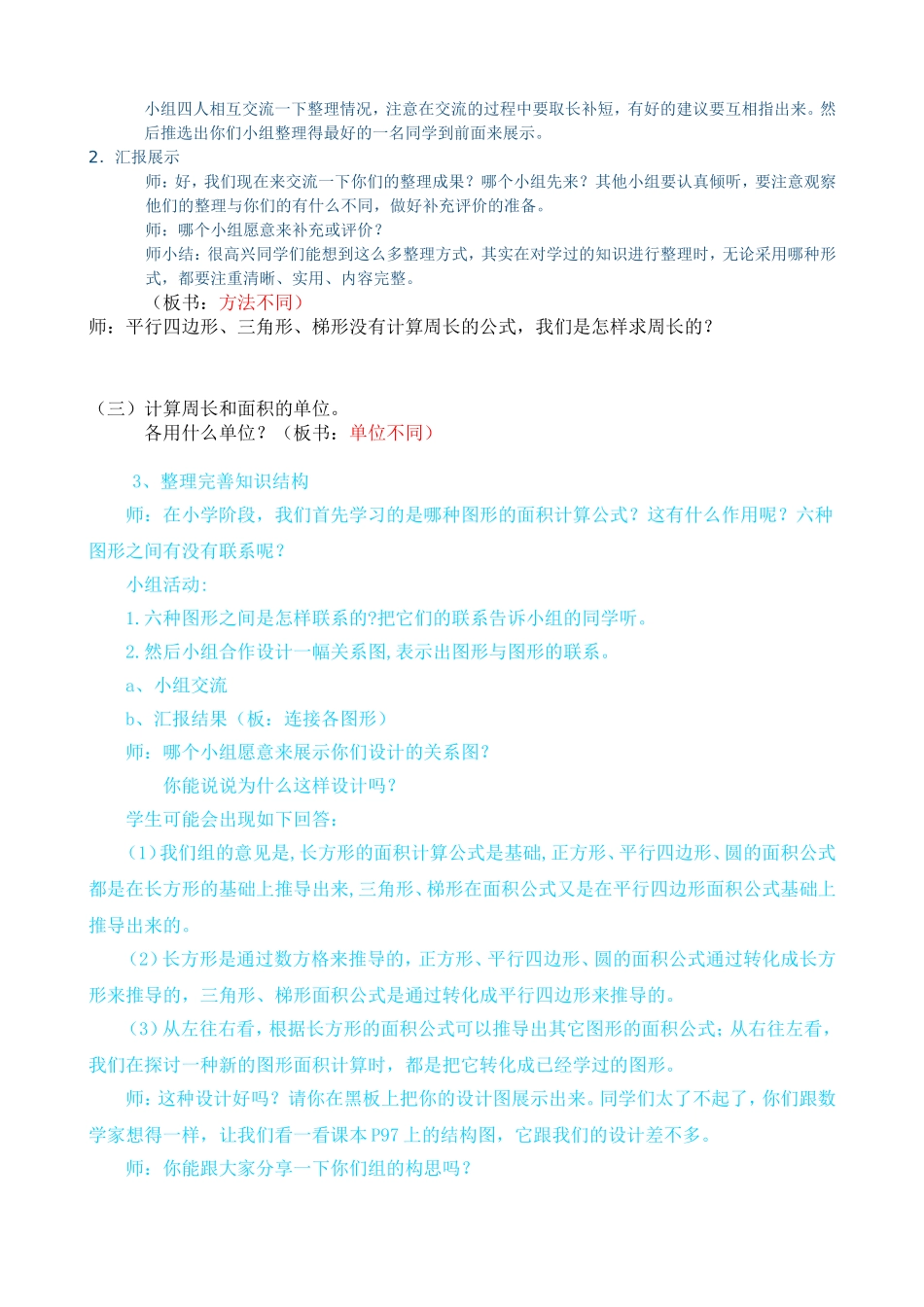 小组四人相互交流一下整理情况，注意在交流的过程中要取长补短，有好的建议要互相指出来。然后推选出你们小组整理得最好的一名同学到前面来展示。

2．汇报展示

师：好，我们现在来交流一下你们的整理成果？哪个小组先来？其他小组要认真倾听，要注意观察他们的整理与你们的有什么不同，做好补充评价的准备。

师：哪个小组愿意来补充或评价？

师小结：很高兴同学们能想到这么多整理方式，其实在对学过的知识进行整理时，无论采用哪种形式，都要注重清晰、实用、内容完整。

（板书：方法不同）

师：平行四边形、三角形、梯形没有计算周长的公式，我们是怎样求周长的？

（三）计算周长和面积的单位。

各用什么单位？（板书：单位不同）

3、整理完善知识结构

师：在小学阶段，我们首先学习的是哪种图形的面积计算公式？这有什么作用呢？六种图形之间有没有联系呢？

小组活动:

1.六种图形之间是怎样联系的?把它们的联系告诉小组的同学听。

2.然后小组合作设计一幅关系图,表示出图形与图形的联系。

a、小组交流

b、汇报结果（板：连接各图形）

师：哪个小组愿意来展示你们设计的关系图？

你能说说为什么这样设计吗？

学生可能会出现如下回答：

(1)我们组的意见是,长方形的面积计算公式是基础,正方形、平行四边形、圆的面积公式都是在长方形的基础上推导出来,三角形、梯形在面积公式又是在平行四边形面积公式基础上推导出来的。

(2)长方形是通过数方格来推导的，正方形、平行四边形、圆的面积公式通过转化成长方形来推导的，三角形、梯形面积公式是通过转化成平行四边形来推导的。

(3)从左往右看，根据长方形的面积公式可以推导出其它图形的面积公式;从右往左看，我们在探讨一种新的图形面积计算时，都是把它转化成已经学过的图形。

师:这种设计好吗？请你在黑板上把你的设计图展示出来。同学们太了不起了，你们跟数学家想得一样，让我们看一看课本P97上的结构图，它跟我们的设计差不多。

师：你能跟大家分享一下你们组的构思吗？